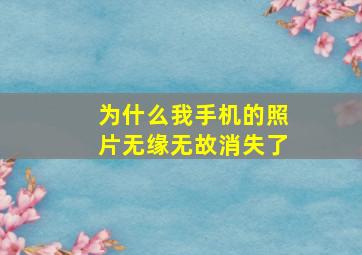 为什么我手机的照片无缘无故消失了